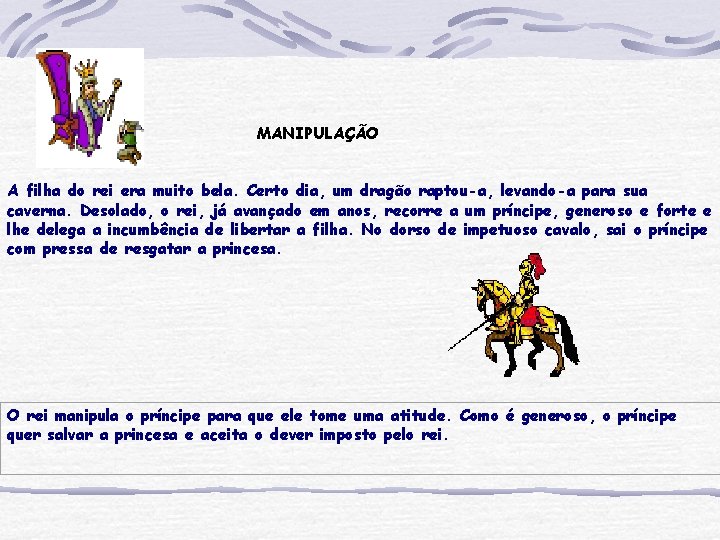 MANIPULAÇÃO

A filha do rei era muito bela. Certo dia, um dragão raptou-a, levando-a para sua caverna. Desolado, o rei, já avançado em anos, recorre a um príncipe, generoso e forte e lhe delega a incumbência de libertar a filha. No dorso de impetuoso cavalo, sai o príncipe com pressa de resgatar a princesa.

O rei manipula o príncipe para que ele tome uma atitude. Como é generoso, o príncipe quer salvar a princesa e aceita o dever imposto pelo rei.